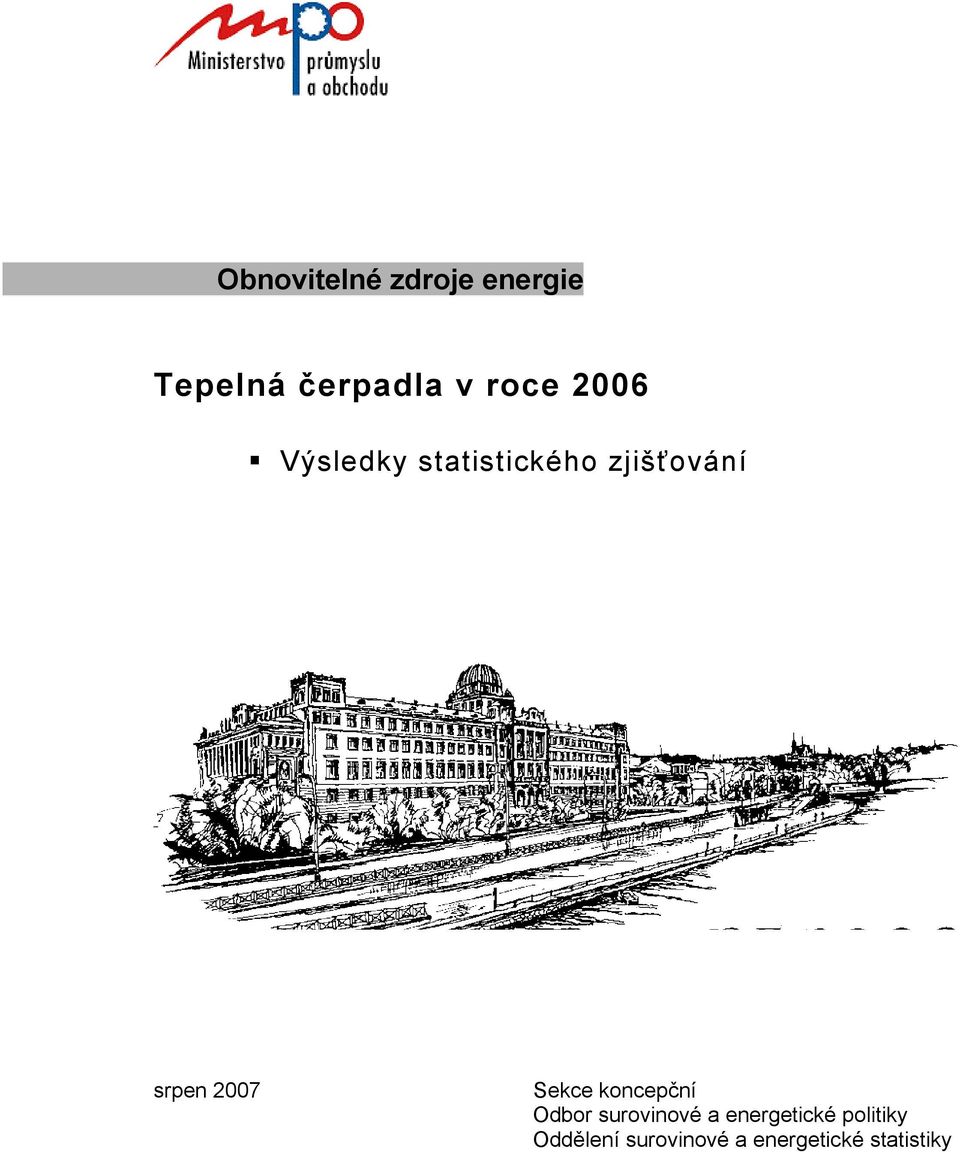 mpo
Ministerstvo průmyslu a obchodu

Obnovitelné zdroje energie

Tepelná čerpadla v roce 2006

▪ Výsledky statistického zjišťování

srpen 2007

Sekce koncepční
Odbor surovinové a energetické politiky
Oddělení surovinové a energetické statistiky